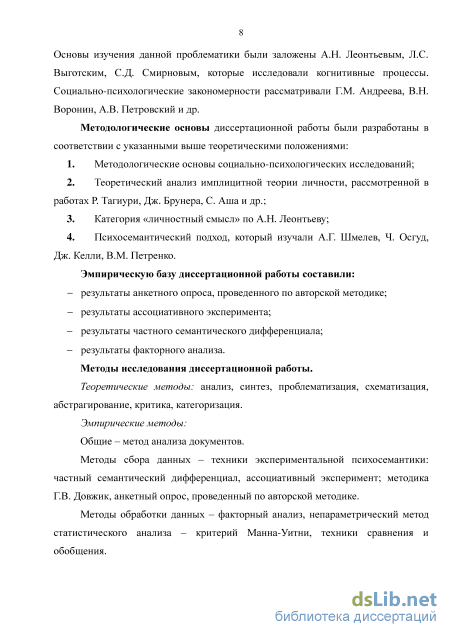 8

Основы изучения данной проблематики были заложены А.Н. Леонтьевым, Л.С. Выготским, С.Д. Смирновым, которые исследовали когнитивные процессы. Социально-психологические закономерности рассматривали Г.М. Андреева, В.Н. Воронин, А.В. Петровский и др.

Методологические основы диссертационной работы были разработаны в соответствии с указанными выше теоретическими положениями:

1. Методологические основы социально-психологических исследований;

2. Теоретический анализ имплицитной теории личности, рассмотренной в работах Р. Тагиури, Дж. Брунера, С. Аша и др.;

3. Категория «личностный смысл» по А.Н. Леонтьеву;

4. Психосемантический подход, который изучали А.Г. Шмелев, Ч. Осгуд, Дж. Келли, В.М. Петренко.

Эмпирическую базу диссертационной работы составили:

– результаты анкетного опроса, проведенного по авторской методике;

– результаты ассоциативного эксперимента;

– результаты частного семантического дифференциала;

– результаты факторного анализа.

Методы исследования диссертационной работы.

Теоретические методы: анализ, синтез, проблематизация, схематизация, абстрагирование, критика, категоризация.

Эмпирические методы:

Общие – метод анализа документов.

Методы сбора данных – техники экспериментальной психосемантики: частный семантический дифференциал, ассоциативный эксперимент; методика Г.В. Довжик, анкетный опрос, проведенный по авторской методике.

Методы обработки данных – факторный анализ, непараметрический метод статистического анализа – критерий Манна-Уитни, техники сравнения и обобщения.

dsLib.net
библиотека диссертаций